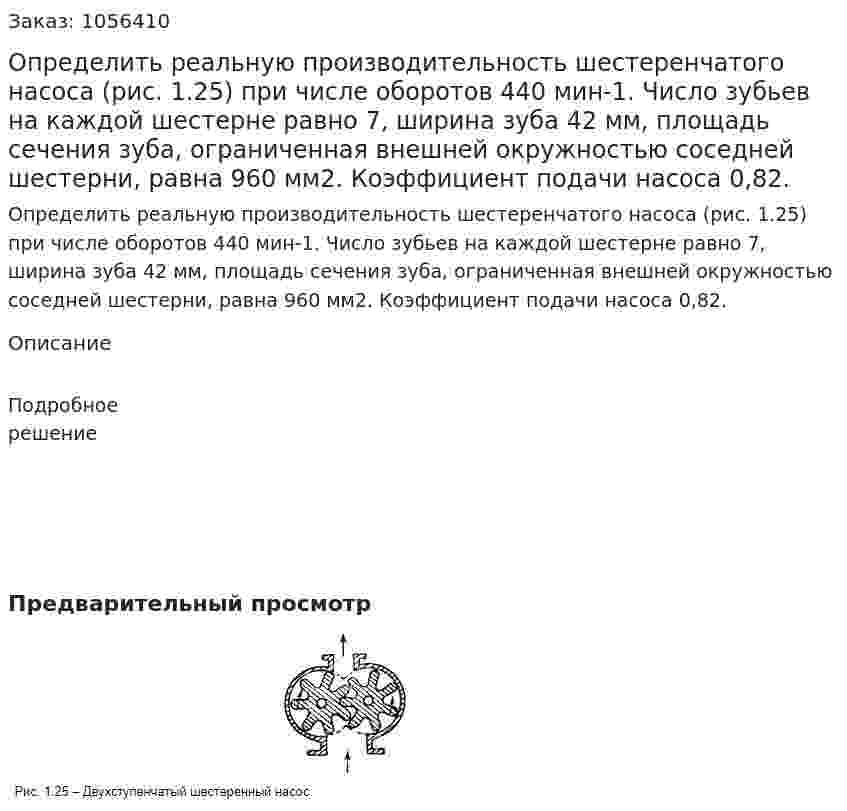 Заказ: 1056410

Определить реальную производительность шестеренчатого насоса (рис. 1.25) при числе оборотов 440 мин-1. Число зубьев на каждой шестерне равно 7, ширина зуба 42 мм, площадь сечения зуба, ограниченная внешней окружностью соседней шестерни, равна 960 мм2. Коэффициент подачи насоса 0,82.

Определить реальную производительность шестеренчатого насоса (рис. 1.25) при числе оборотов 440 мин-1. Число зубьев на каждой шестерне равно 7, ширина зуба 42 мм, площадь сечения зуба, ограниченная внешней окружностью соседней шестерни, равна 960 мм2. Коэффициент подачи насоса 0,82.

Описание

Подробное
решение

Предварительный просмотр

Рис. 1.25 – Двухступенчатый шестеренный насос